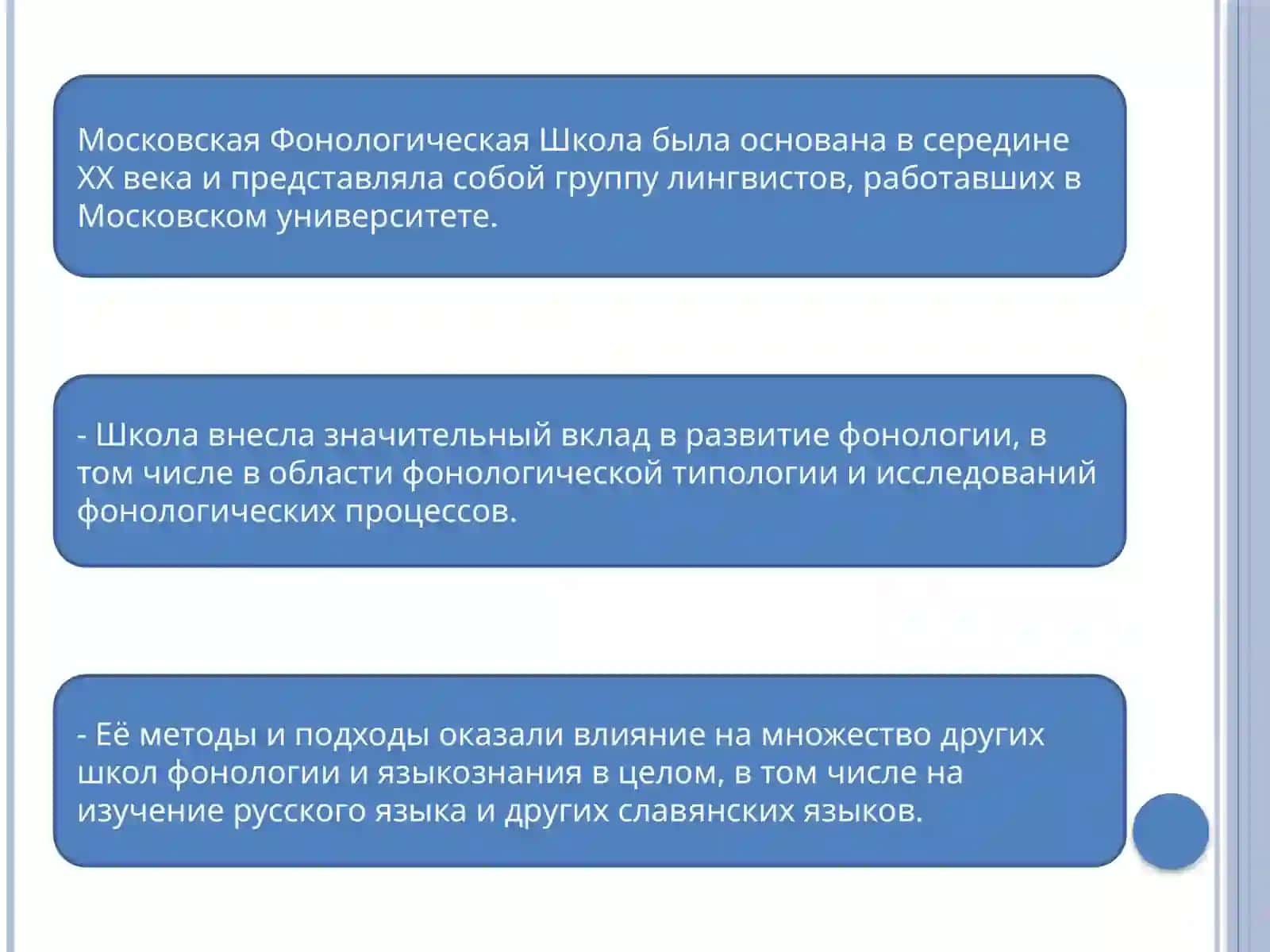 Московская Фонологическая Школа была основана в середине XX века и представляла собой группу лингвистов, работавших в Московском университете.

- Школа внесла значительный вклад в развитие фонологии, в том числе в области фонологической типологии и исследований фонологических процессов.

- Её методы и подходы оказали влияние на множество других школ фонологии и языкознания в целом, в том числе на изучение русского языка и других славянских языков.